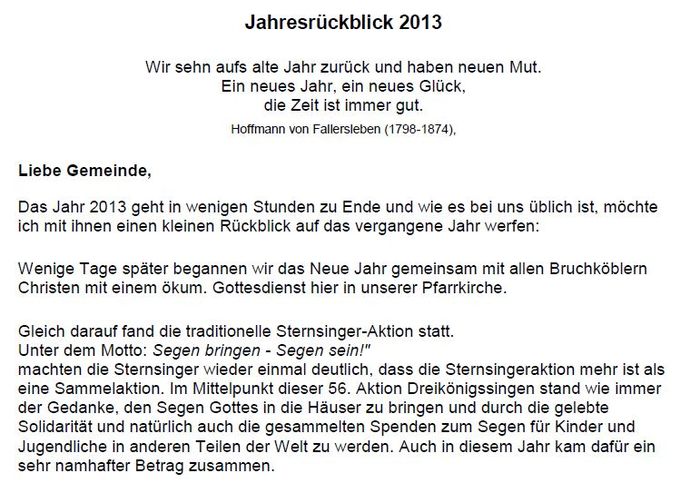 Jahresrückblick 2013

Wir sehn aufs alte Jahr zurück und haben neuen Mut.
Ein neues Jahr, ein neues Glück,
die Zeit ist immer gut.
Hoffmann von Fallersleben (1798-1874),

Liebe Gemeinde,

Das Jahr 2013 geht in wenigen Stunden zu Ende und wie es bei uns üblich ist, möchte ich mit ihnen einen kleinen Rückblick auf das vergangene Jahr werfen:

Wenige Tage später begannen wir das Neue Jahr gemeinsam mit allen Bruchköblern Christen mit einem ökum. Gottesdienst hier in unserer Pfarrkirche.

Gleich darauf fand die traditionelle Sternsinger-Aktion statt.
Unter dem Motto: Segen bringen - Segen sein!"
machten die Sternsinger wieder einmal deutlich, dass die Sternsingeraktion mehr ist als eine Sammelaktion. Im Mittelpunkt dieser 56. Aktion Dreikönigssingen stand wie immer der Gedanke, den Segen Gottes in die Häuser zu bringen und durch die gelebte Solidarität und natürlich auch die gesammelten Spenden zum Segen für Kinder und Jugendliche in anderen Teilen der Welt zu werden. Auch in diesem Jahr kam dafür ein sehr namhafter Betrag zusammen.